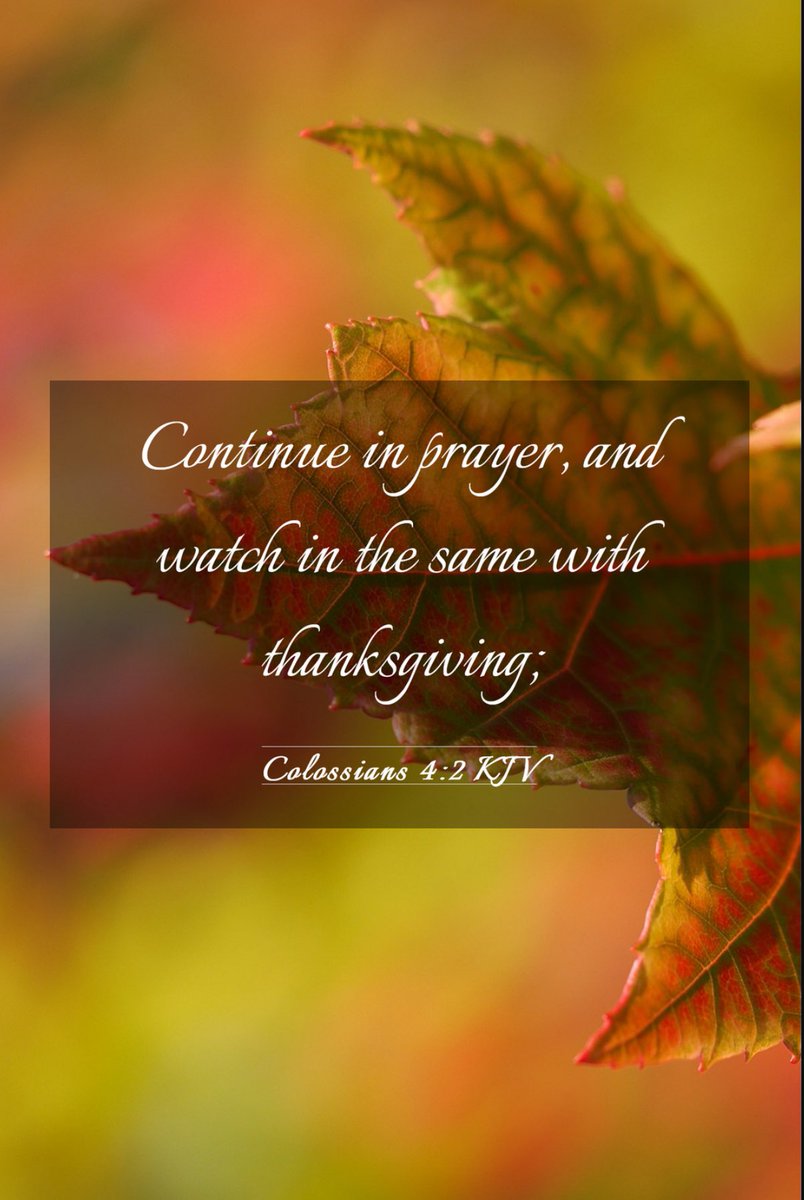 Continue in prayer, and watch in the same with thanksgiving;

Colossians 4:2 KJV